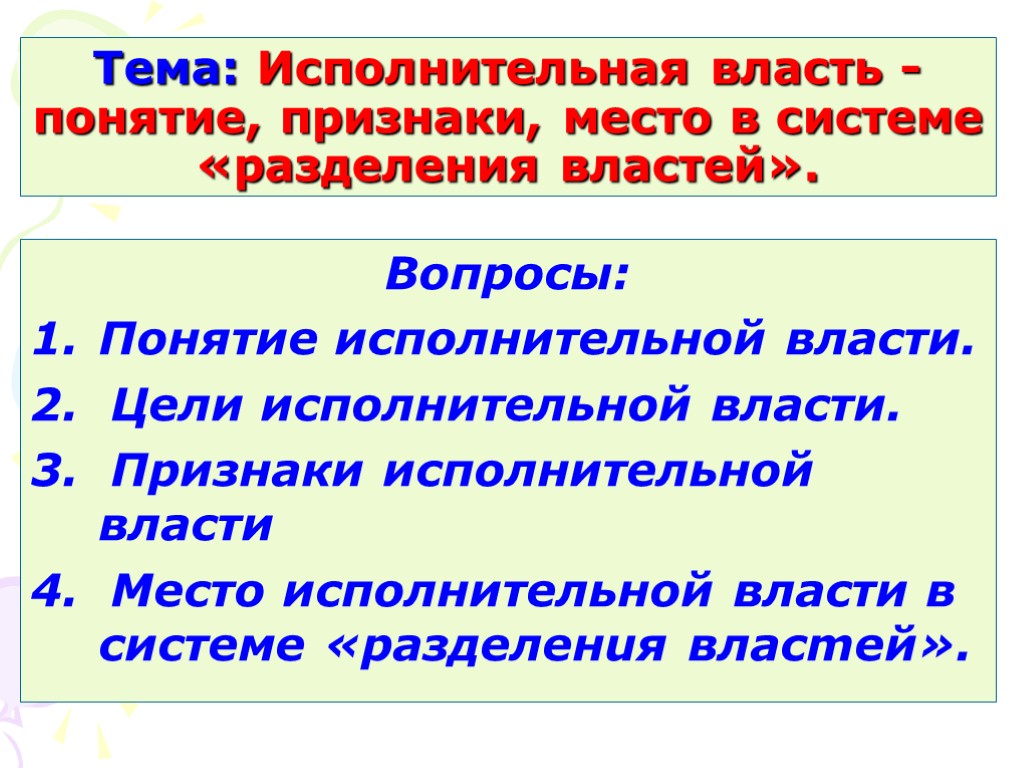 Тема: Исполнительная власть - понятие, признаки, место в системе «разделения властей».

Вопросы:

1. Понятие исполнительной власти.
2. Цели исполнительной власти.
3. Признаки исполнительной власти
4. Место исполнительной власти в системе «разделения властей».